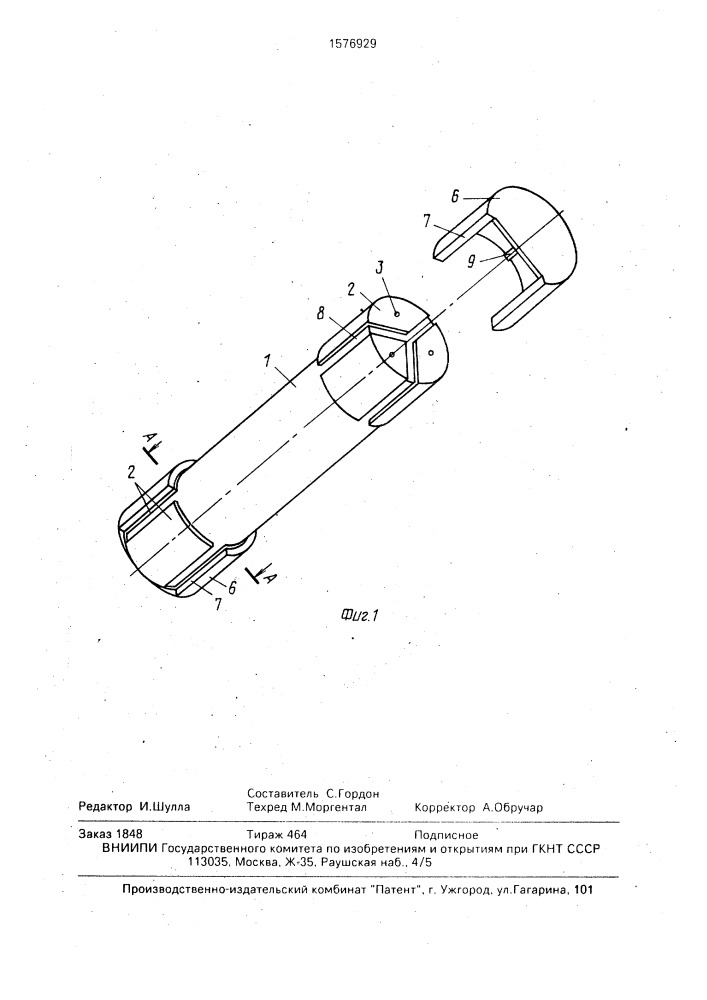 1576929

6

7

9

3

2

8

1

A

2

A

6

7

Фиг.1

Составитель С.Гордон

Редактор И.Шулла Техред М.Моргентал Корректор А.Обручар

Заказ 1848 Тираж 464 Подписное

ВНИИПИ Государственного комитета по изобретениям и открытиям при ГКНТ СССР
113035, Москва, Ж-35, Раушская наб., 4/5

Производственно-издательский комбинат "Патент", г. Ужгород, ул.Гагарина, 101